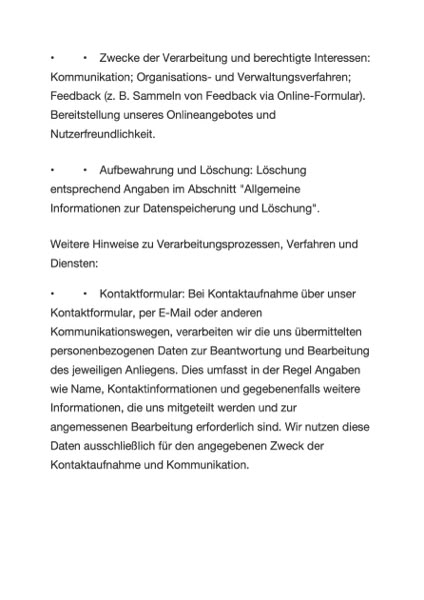 • • Zwecke der Verarbeitung und berechtigte Interessen: Kommunikation; Organisations- und Verwaltungsverfahren; Feedback (z. B. Sammeln von Feedback via Online-Formular). Bereitstellung unseres Onlineangebotes und Nutzerfreundlichkeit.

• • Aufbewahrung und Löschung: Löschung entsprechend Angaben im Abschnitt "Allgemeine Informationen zur Datenspeicherung und Löschung".

Weitere Hinweise zu Verarbeitungsprozessen, Verfahren und Diensten:

• • Kontaktformular: Bei Kontaktaufnahme über unser Kontaktformular, per E-Mail oder anderen Kommunikationswegen, verarbeiten wir die uns übermittelten personenbezogenen Daten zur Beantwortung und Bearbeitung des jeweiligen Anliegens. Dies umfasst in der Regel Angaben wie Name, Kontaktinformationen und gegebenenfalls weitere Informationen, die uns mitgeteilt werden und zur angemessenen Bearbeitung erforderlich sind. Wir nutzen diese Daten ausschließlich für den angegebenen Zweck der Kontaktaufnahme und Kommunikation.